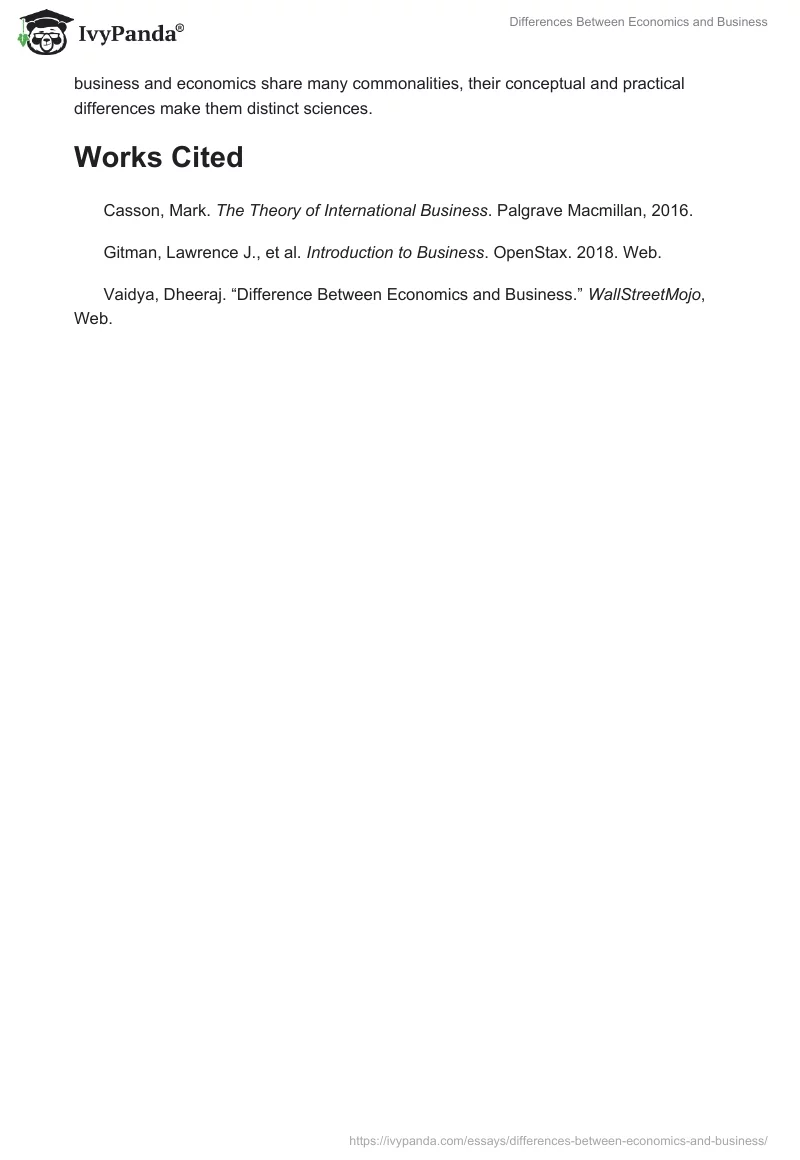 IvyPanda®

Differences Between Economics and Business

business and economics share many commonalities, their conceptual and practical differences make them distinct sciences.

Works Cited

Casson, Mark. The Theory of International Business. Palgrave Macmillan, 2016.

Gitman, Lawrence J., et al. Introduction to Business. OpenStax. 2018. Web.

Vaidya, Dheeraj. “Difference Between Economics and Business.” WallStreetMojo, Web.

https://ivypanda.com/essays/differences-between-economics-and-business/